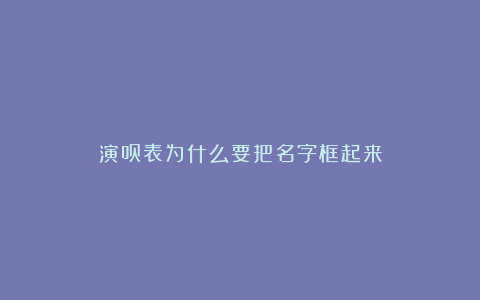 演呗表为什么要把名字框起来